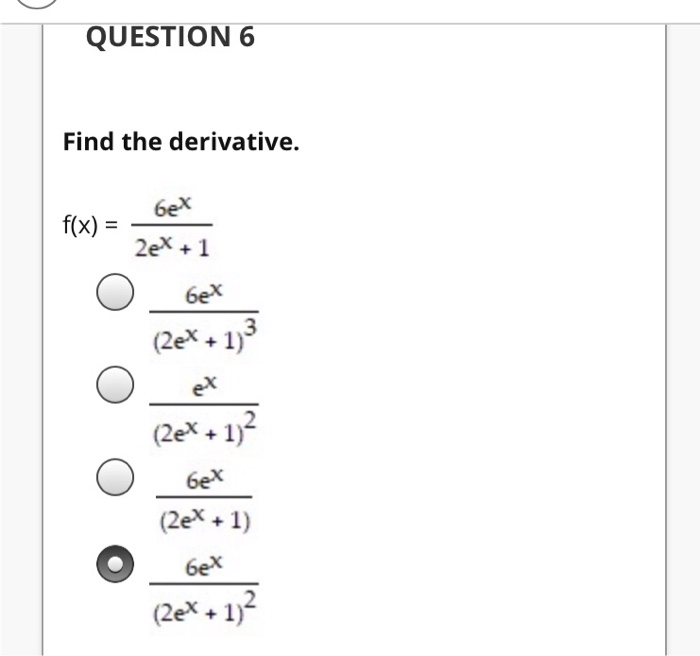 QUESTION 6

Find the derivative.

$f(x) = \frac{6e^x}{2e^x + 1}$

$\frac{6e^x}{(2e^x + 1)^3}$

$\frac{e^x}{(2e^x + 1)^2}$

$\frac{6e^x}{(2e^x + 1)}$

$\frac{6e^x}{(2e^x + 1)^2}$